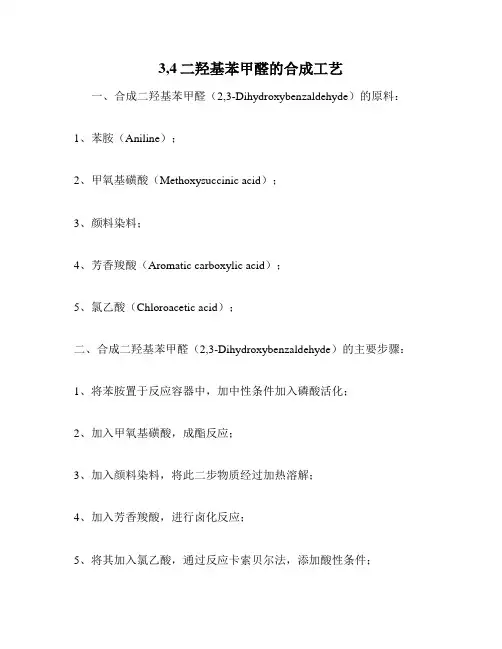 3,4 二羟基苯甲醛的合成工艺

一、合成二羟基苯甲醛（2,3-Dihydroxybenzaldehyde）的原料：

1、苯胺（Aniline）；

2、甲氧基磺酸（Methoxysuccinic acid）；

3、颜料染料；

4、芳香羧酸（Aromatic carboxylic acid）；

5、氯乙酸（Chloroacetic acid）；

二、合成二羟基苯甲醛（2,3-Dihydroxybenzaldehyde）的主要步骤：

1、将苯胺置于反应容器中，加中性条件加入磷酸活化；

2、加入甲氧基磺酸，成酯反应；

3、加入颜料染料，将此二步物质经过加热溶解；

4、加入芳香羧酸，进行卤化反应；

5、将其加入氯乙酸，通过反应卡索贝尔法，添加酸性条件；